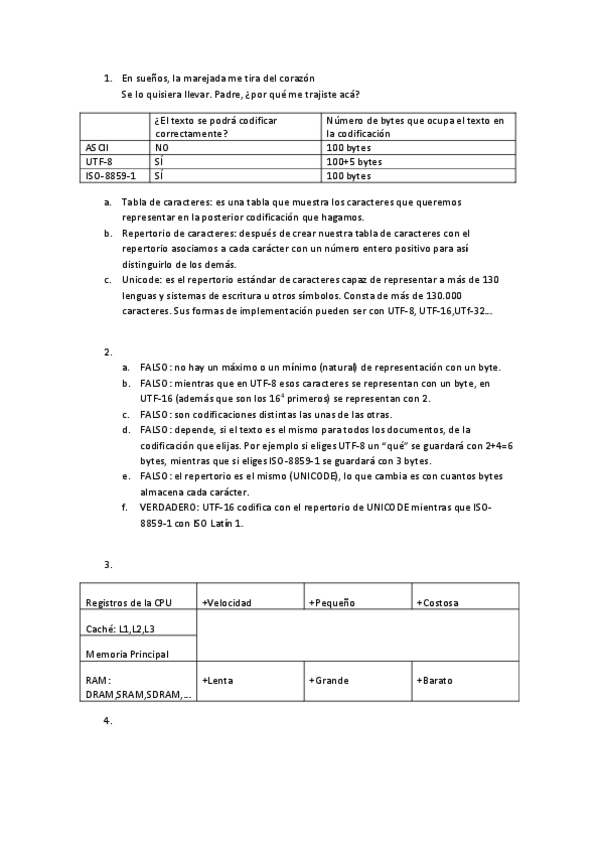 1. En sueños, la marejada me tira del corazón
Se lo quisiera llevar. Padre, ¿por qué me trajiste acá?

| | ¿El texto se podrá codificar correctamente? | Número de bytes que ocupa el texto en la codificación |
|---|---|---|
| ASCII | NO | 100 bytes |
| UTF-8 | SÍ | 100+5 bytes |
| ISO-8859-1 | SÍ | 100 bytes |

a. Tabla de caracteres: es una tabla que muestra los caracteres que queremos representar en la posterior codificación que hagamos.
b. Repertorio de caracteres: después de crear nuestra tabla de caracteres con el repertorio asociamos a cada carácter con un número entero positivo para así distinguirlo de los demás.
c. Unicode: es el repertorio estándar de caracteres capaz de representar a más de 130 lenguas y sistemas de escritura u otros símbolos. Consta de más de 130.000 caracteres. Sus formas de implementación pueden ser con UTF-8, UTF-16,UTf-32…

2.
a. FALSO: no hay un máximo o un mínimo (natural) de representación con un byte.
b. FALSO: mientras que en UTF-8 esos caracteres se representan con un byte, en UTF-16 (además que son los $16^4$ primeros) se representan con 2.
c. FALSO: son codificaciones distintas las unas de las otras.
d. FALSO: depende, si el texto es el mismo para todos los documentos, de la codificación que elijas. Por ejemplo si eliges UTF-8 un "qué" se guardará con 2+4=6 bytes, mientras que si eliges ISO-8859-1 se guardará con 3 bytes.
e. FALSO: el repertorio es el mismo (UNICODE), lo que cambia es con cuantos bytes almacena cada carácter.
f. VERDADERO: UTF-16 codifica con el repertorio de UNICODE mientras que ISO-8859-1 con ISO Latín 1.

3.

| Registros de la CPU | +Velocidad | +Pequeño | +Costosa |
|---|---|---|---|
| Caché: L1,L2,L3 | | | |
| Memoria Principal | | | |
| RAM: DRAM,SRAM,SDRAM,… | +Lenta | +Grande | +Barato |

4.